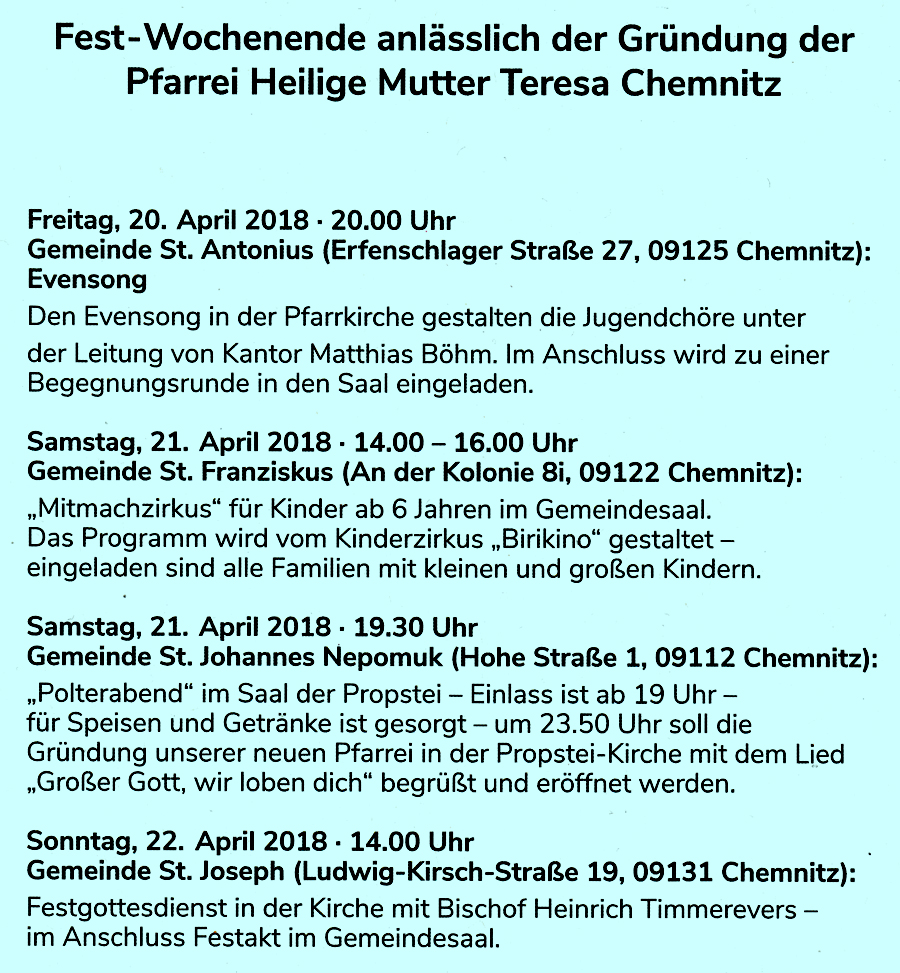 Fest-Wochenende anlässlich der Gründung der Pfarrei Heilige Mutter Teresa Chemnitz

Freitag, 20. April 2018 · 20.00 Uhr
Gemeinde St. Antonius (Erfenschlager Straße 27, 09125 Chemnitz): Evensong
Den Evensong in der Pfarrkirche gestalten die Jugendchöre unter der Leitung von Kantor Matthias Böhm. Im Anschluss wird zu einer Begegnungsrunde in den Saal eingeladen.

Samstag, 21. April 2018 · 14.00 – 16.00 Uhr
Gemeinde St. Franziskus (An der Kolonie 8i, 09122 Chemnitz):
„Mitmachzirkus“ für Kinder ab 6 Jahren im Gemeindesaal. Das Programm wird vom Kinderzirkus „Birikino“ gestaltet – eingeladen sind alle Familien mit kleinen und großen Kindern.

Samstag, 21. April 2018 · 19.30 Uhr
Gemeinde St. Johannes Nepomuk (Hohe Straße 1, 09112 Chemnitz):
„Polterabend“ im Saal der Propstei – Einlass ist ab 19 Uhr – für Speisen und Getränke ist gesorgt – um 23.50 Uhr soll die Gründung unserer neuen Pfarrei in der Propstei-Kirche mit dem Lied „Großer Gott, wir loben dich“ begrüßt und eröffnet werden.

Sonntag, 22. April 2018 · 14.00 Uhr
Gemeinde St. Joseph (Ludwig-Kirsch-Straße 19, 09131 Chemnitz):
Festgottesdienst in der Kirche mit Bischof Heinrich Timmerevers – im Anschluss Festakt im Gemeindesaal.